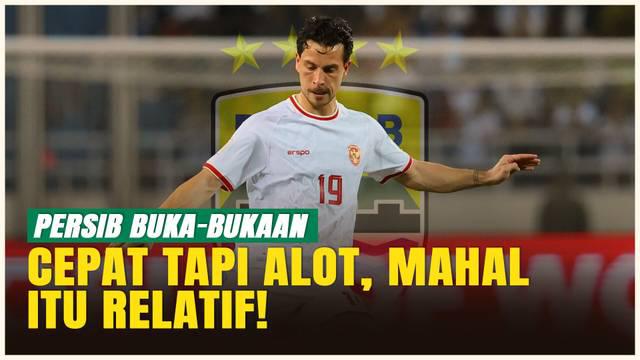 erspo

19

PERSIB BUKA-BUKAAN

CEPAT TAPI ALOT, MAHAL ITU RELATIF!